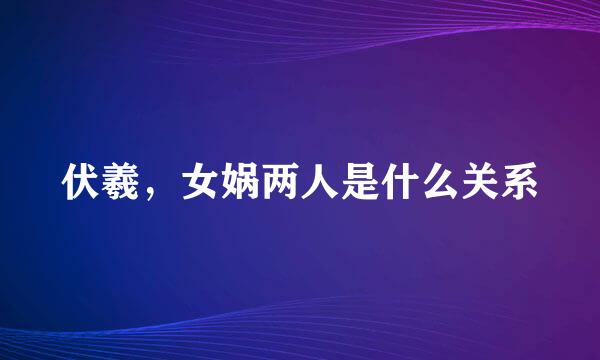 伏羲，女娲两人是什么关系